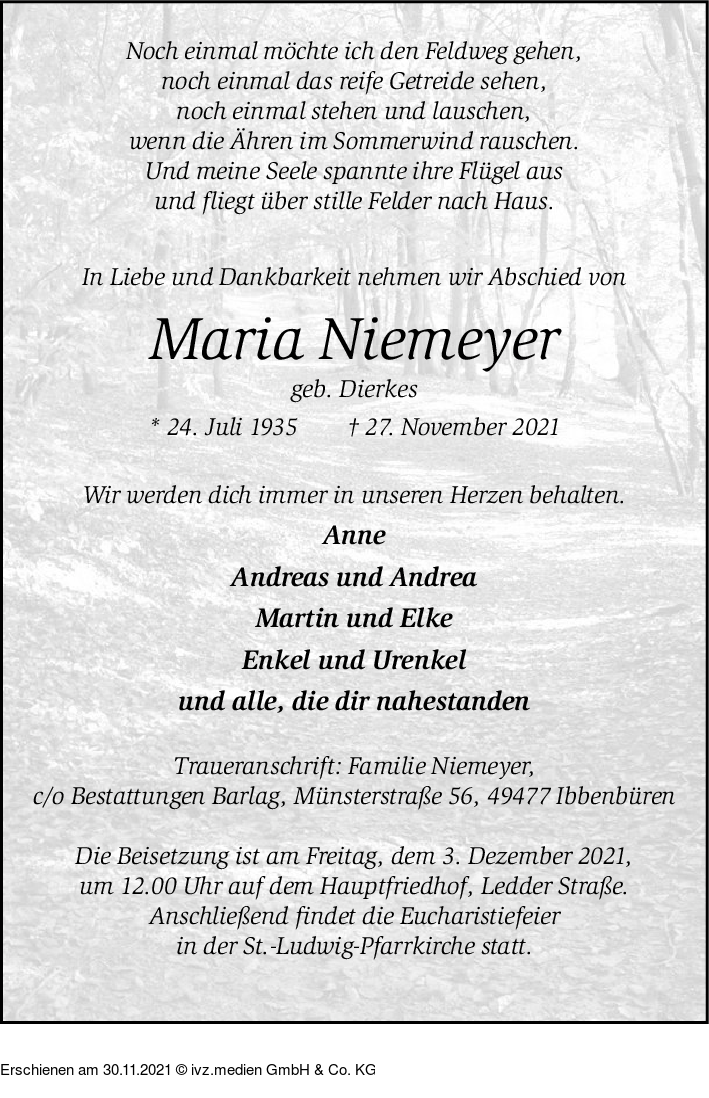 Noch einmal möchte ich den Feldweg gehen,
noch einmal das reife Getreide sehen,
noch einmal stehen und lauschen,
wenn die Ähren im Sommerwind rauschen.
Und meine Seele spannte ihre Flügel aus
und fliegt über stille Felder nach Haus.

In Liebe und Dankbarkeit nehmen wir Abschied von

Maria Niemeyer

geb. Dierkes

* 24. Juli 1935 † 27. November 2021

Wir werden dich immer in unseren Herzen behalten.

Anne
Andreas und Andrea
Martin und Elke
Enkel und Urenkel
und alle, die dir nahestanden

Traueranschrift: Familie Niemeyer,
c/o Bestattungen Barlag, Münsterstraße 56, 49477 Ibbenbüren

Die Beisetzung ist am Freitag, dem 3. Dezember 2021,
um 12.00 Uhr auf dem Hauptfriedhof, Ledder Straße.
Anschließend findet die Eucharistiefeier
in der St.-Ludwig-Pfarrkirche statt.

Erschienen am 30.11.2021 © ivz.medien GmbH & Co. KG